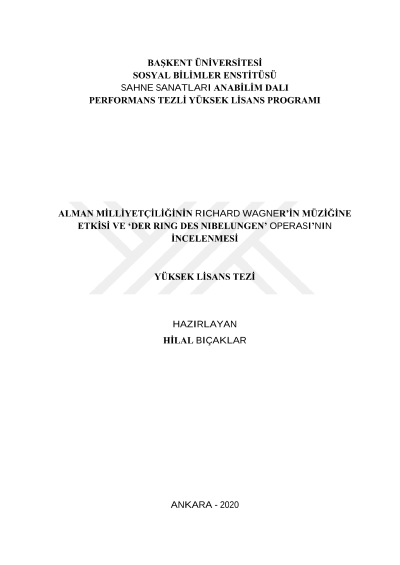 BAŞKENT ÜNİVERSİTESİ
SOSYAL BİLİMLER ENSTİTÜSÜ
SAHNE SANATLARI ANABİLİM DALI
PERFORMANS TEZLİ YÜKSEK LİSANS PROGRAMI

ALMAN MİLLİYETÇİLİĞİNİN RICHARD WAGNER'İN MÜZİĞİNE ETKİSİ VE 'DER RING DES NIBELUNGEN' OPERASI'NIN İNCELENMESİ

YÜKSEK LİSANS TEZİ

HAZIRLAYAN
HİLAL BIÇAKLAR

ANKARA - 2020